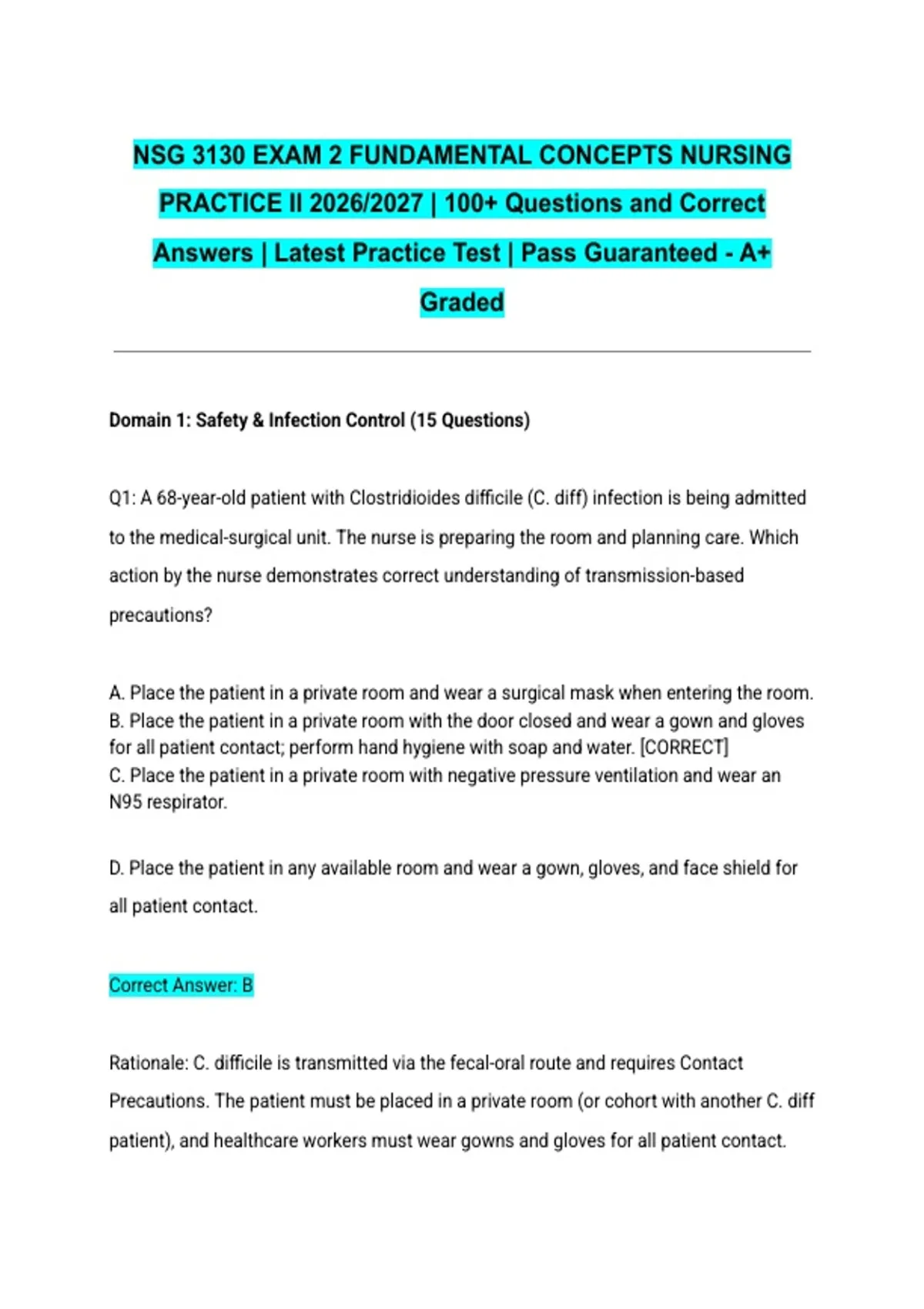 NSG 3130 EXAM 2 FUNDAMENTAL CONCEPTS NURSING PRACTICE II 2026/2027 | 100+ Questions and Correct Answers | Latest Practice Test | Pass Guaranteed - A+ Graded

Domain 1: Safety & Infection Control (15 Questions)

Q1: A 68-year-old patient with Clostridioides difficile (C. diff) infection is being admitted to the medical-surgical unit. The nurse is preparing the room and planning care. Which action by the nurse demonstrates correct understanding of transmission-based precautions?

A. Place the patient in a private room and wear a surgical mask when entering the room.
B. Place the patient in a private room with the door closed and wear a gown and gloves for all patient contact; perform hand hygiene with soap and water. [CORRECT]
C. Place the patient in a private room with negative pressure ventilation and wear an N95 respirator.

D. Place the patient in any available room and wear a gown, gloves, and face shield for all patient contact.

Correct Answer: B

Rationale: C. difficile is transmitted via the fecal-oral route and requires Contact Precautions. The patient must be placed in a private room (or cohort with another C. diff patient), and healthcare workers must wear gowns and gloves for all patient contact.